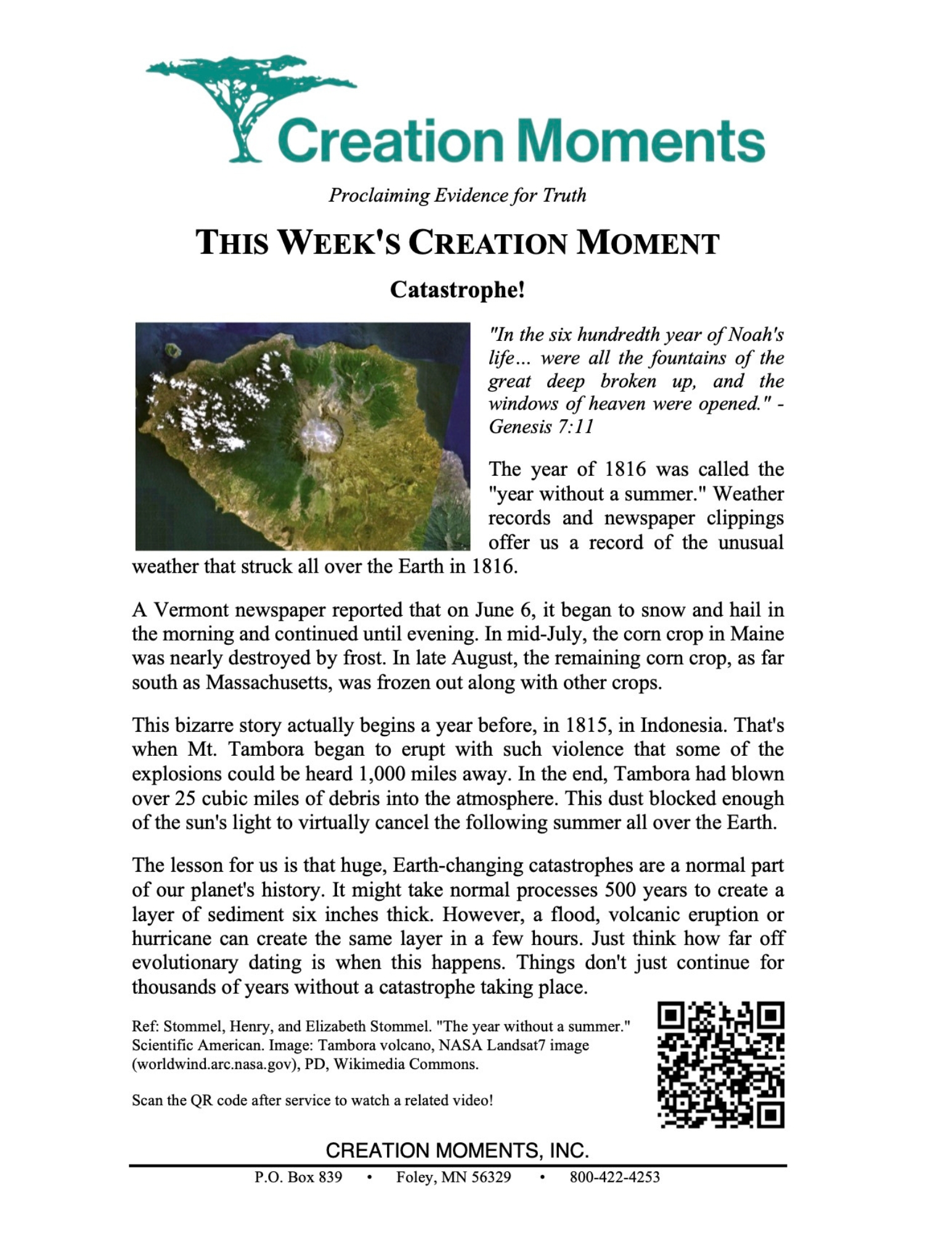 Creation Moments

Proclaiming Evidence for Truth

THIS WEEK'S CREATION MOMENT

Catastrophe!

"In the six hundredth year of Noah's life... were all the fountains of the great deep broken up, and the windows of heaven were opened." - Genesis 7:11

The year of 1816 was called the "year without a summer." Weather records and newspaper clippings offer us a record of the unusual weather that struck all over the Earth in 1816.

A Vermont newspaper reported that on June 6, it began to snow and hail in the morning and continued until evening. In mid-July, the corn crop in Maine was nearly destroyed by frost. In late August, the remaining corn crop, as far south as Massachusetts, was frozen out along with other crops.

This bizarre story actually begins a year before, in 1815, in Indonesia. That's when Mt. Tambora began to erupt with such violence that some of the explosions could be heard 1,000 miles away. In the end, Tambora had blown over 25 cubic miles of debris into the atmosphere. This dust blocked enough of the sun's light to virtually cancel the following summer all over the Earth.

The lesson for us is that huge, Earth-changing catastrophes are a normal part of our planet's history. It might take normal processes 500 years to create a layer of sediment six inches thick. However, a flood, volcanic eruption or hurricane can create the same layer in a few hours. Just think how far off evolutionary dating is when this happens. Things don't just continue for thousands of years without a catastrophe taking place.

Ref: Stommel, Henry, and Elizabeth Stommel. "The year without a summer." Scientific American. Image: Tambora volcano, NASA Landsat7 image (worldwind.arc.nasa.gov), PD, Wikimedia Commons.

Scan the QR code after service to watch a related video!

CREATION MOMENTS, INC.

P.O. Box 839 • Foley, MN 56329 • 800-422-4253